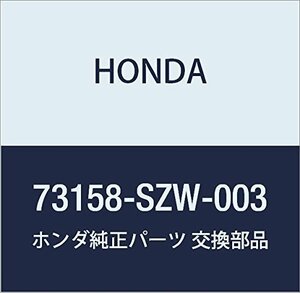 HONDA

73158-SZW-003

ホンダ純正パーツ 交換部品